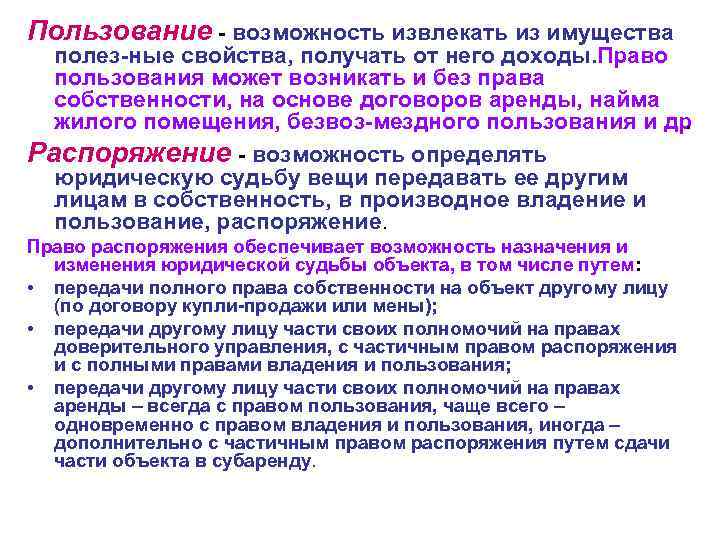 Пользование - возможность извлекать из имущества полез-ные свойства, получать от него доходы.Право пользования может возникать и без права собственности, на основе договоров аренды, найма жилого помещения, безвоз-мездного пользования и др

Распоряжение - возможность определять юридическую судьбу вещи передавать ее другим лицам в собственность, в производное владение и пользование, распоряжение.

Право распоряжения обеспечивает возможность назначения и изменения юридической судьбы объекта, в том числе путем:

• передачи полного права собственности на объект другому лицу (по договору купли-продажи или мены);

• передачи другому лицу части своих полномочий на правах доверительного управления, с частичным правом распоряжения и с полными правами владения и пользования;

• передачи другому лицу части своих полномочий на правах аренды – всегда с правом пользования, чаще всего – одновременно с правом владения и пользования, иногда – дополнительно с частичным правом распоряжения путем сдачи части объекта в субаренду.